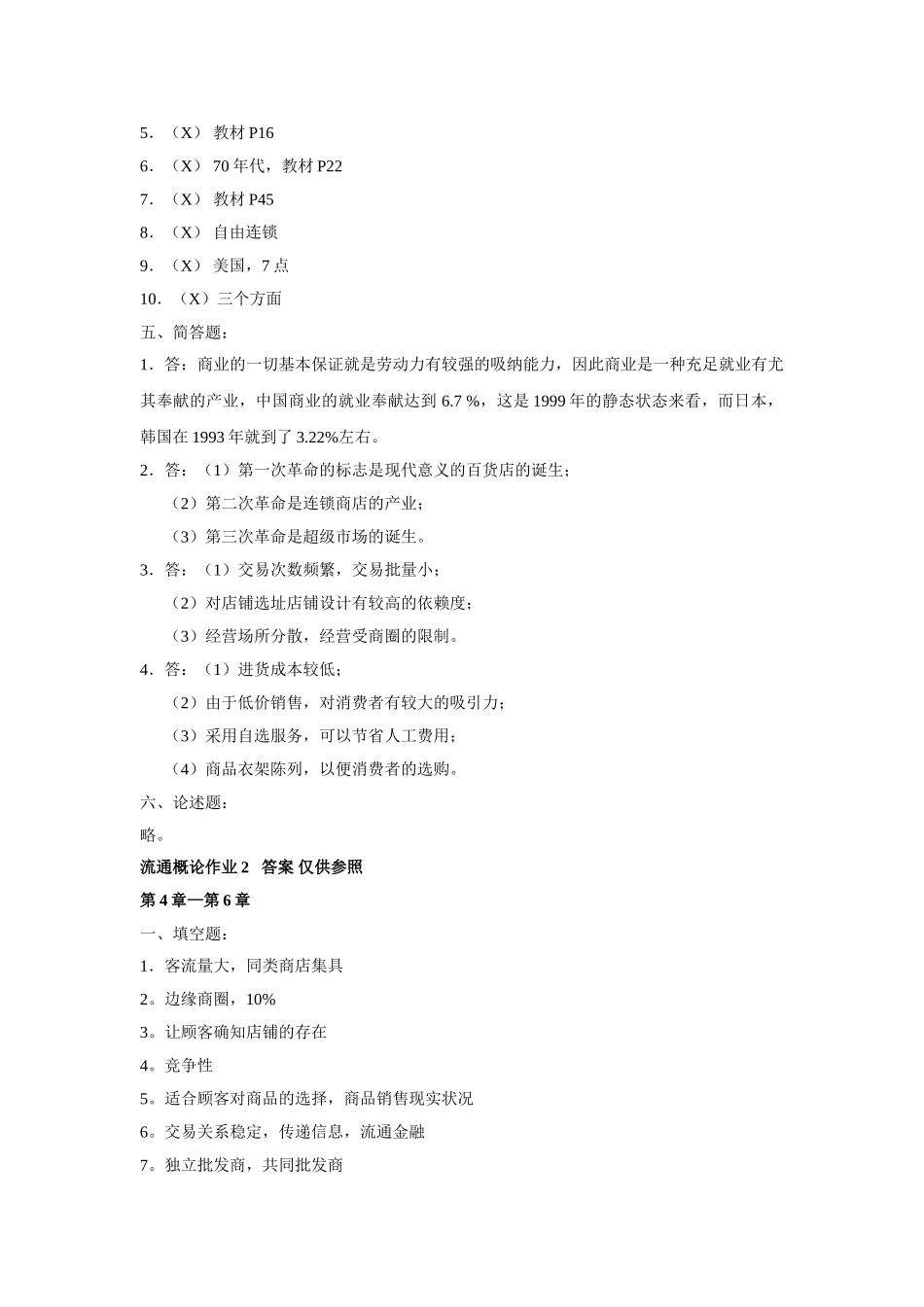 5．（X） 教材 P16

6．（X） 70 年代，教材 P22

7．（X） 教材 P45

8．（X） 自由连锁

9．（X） 美国，7 点

10．（X）三个方面

五、简答题：

1．答：商业的一切基本保证就是劳动力有较强的吸纳能力，因此商业是一种充足就业有尤其奉献的产业，中国商业的就业奉献达到 6.7 %，这是 1999 年的静态状态来看，而日本，韩国在 1993 年就到了 3.22%左右。

2．答：（1）第一次革命的标志是现代意义的百货店的诞生；

（2）第二次革命是连锁商店的产业；

（3）第三次革命是超级市场的诞生。

3．答：（1）交易次数频繁，交易批量小；

（2）对店铺选址店铺设计有较高的依赖度；

（3）经营场所分散，经营受商圈的限制。

4．答：（1）进货成本较低；

（2）由于低价销售，对消费者有较大的吸引力；

（3）采用自选服务，可以节省人工费用；

（4）商品衣架陈列，以便消费者的选购。

六、论述题：

略。

流通概论作业 2 答案 仅供参照

第 4 章—第 6 章

一、填空题：

1．客流量大，同类商店集具

2。边缘商圈，10%

3。让顾客确知店铺的存在

4。竞争性

5。适合顾客对商品的选择，商品销售现实状况

6。交易关系稳定，传递信息，流通金融

7。独立批发商，共同批发商